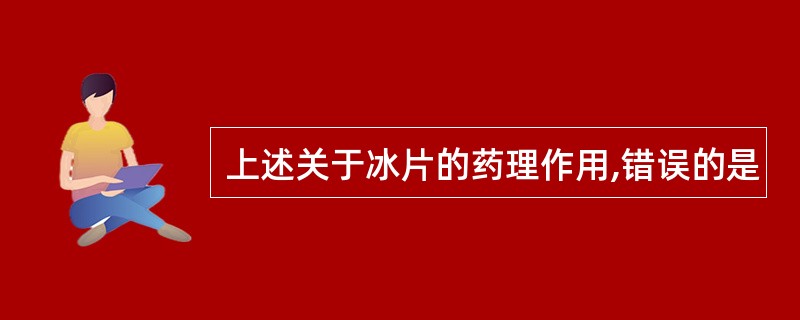 上述关于冰片的药理作用,错误的是